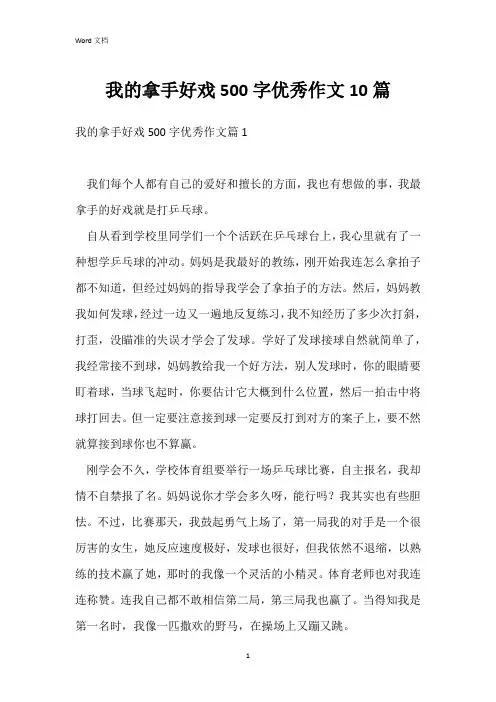 Word 文档

我的拿手好戏 500 字优秀作文 10 篇

我的拿手好戏 500 字优秀作文篇 1

我们每个人都有自己的爱好和擅长的方面，我也有想做的事，我最拿手的好戏就是打乒乓球。

自从看到学校里同学们一个个活跃在乒乓球台上，我心里就有了一种想学乒乓球的冲动。妈妈是我最好的教练，刚开始我连怎么拿拍子都不知道，但经过妈妈的指导我学会了拿拍子的方法。然后，妈妈教我如何发球，经过一边又一遍地反复练习，我不知经历了多少次打斜，打歪，没瞄准的失误才学会了发球。学好了发球接球自然就简单了，我经常接不到球，妈妈教给我一个好方法，别人发球时，你的眼睛要盯着球，当球飞起时，你要估计它大概到什么位置，然后一拍击中将球打回去。但一定要注意接到球一定要反打到对方的案子上，要不然就算接到球你也不算赢。

刚学会不久，学校体育组要举行一场乒乓球比赛，自主报名，我却情不自禁报了名。妈妈说你才学会多久呀，能行吗？我其实也有些胆怯。不过，比赛那天，我鼓起勇气上场了，第一局我的对手是一个很厉害的女生，她反应速度极好，发球也很好，但我依然不退缩，以熟练的技术赢了她，那时的我像一个灵活的小精灵。体育老师也对我连连称赞。连我自己都不敢相信第二局，第三局我也赢了。当得知我是第一名时，我像一匹撒欢的野马，在操场上又蹦又跳。

1